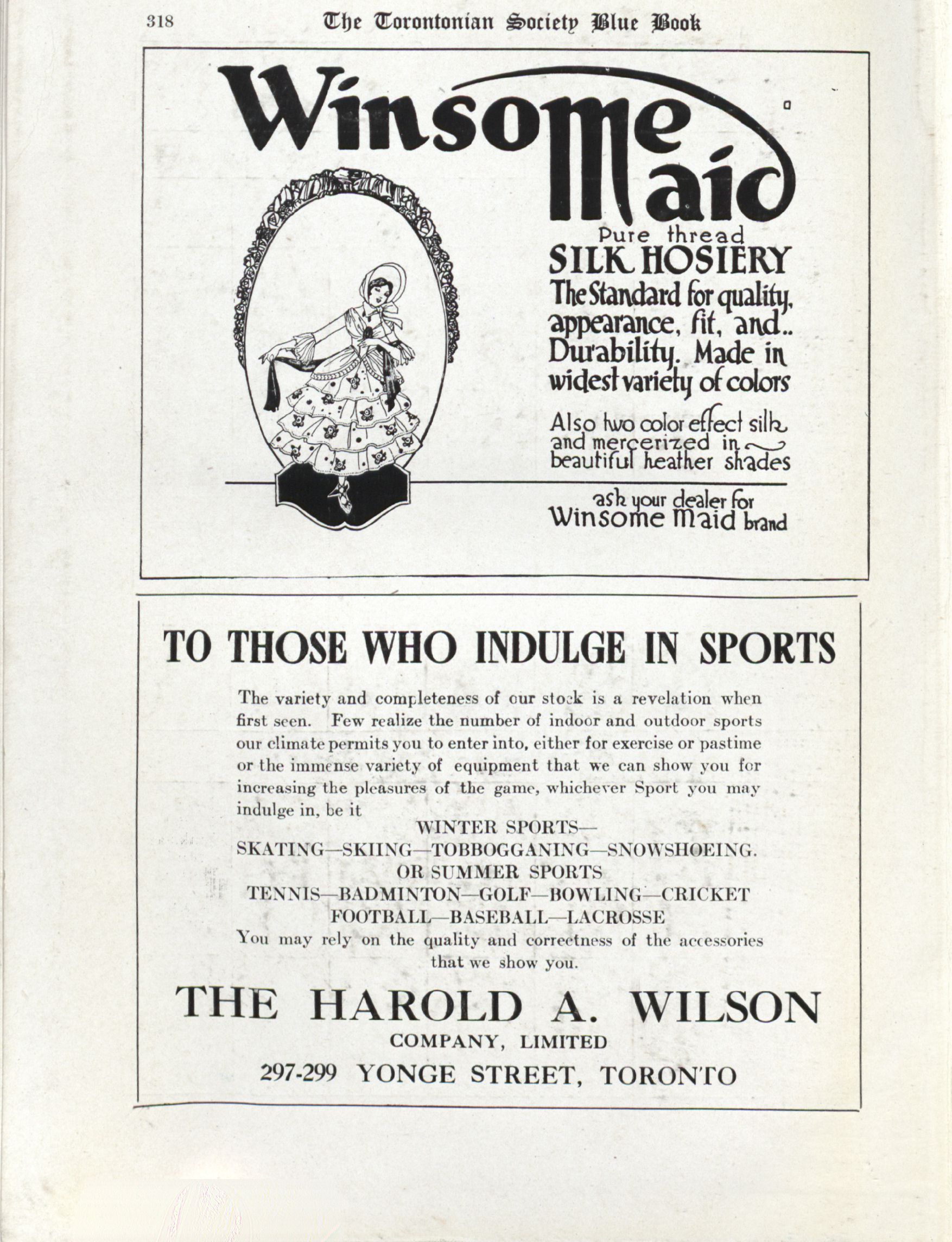 318 The Torontonian Society Blue Book

Winsome Maid

Pure thread
SILK HOSIERY
The Standard for quality, appearance, fit, and.. Durability. Made in widest variety of colors

Also two color effect silk and mercerized in beautiful heather shades

ask your dealer for
Winsome Maid brand

TO THOSE WHO INDULGE IN SPORTS

The variety and completeness of our stock is a revelation when first seen. Few realize the number of indoor and outdoor sports our climate permits you to enter into, either for exercise or pastime or the immense variety of equipment that we can show you for increasing the pleasures of the game, whichever Sport you may indulge in, be it

WINTER SPORTS—
SKATING—SKIING—TOBBOGGANING—SNOWSHOEING.
OR SUMMER SPORTS
TENNIS—BADMINTON—GOLF—BOWLING—CRICKET
FOOTBALL—BASEBALL—LACROSSE
You may rely on the quality and correctness of the accessories that we show you.

THE HAROLD A. WILSON
COMPANY, LIMITED
297-299 YONGE STREET, TORONTO